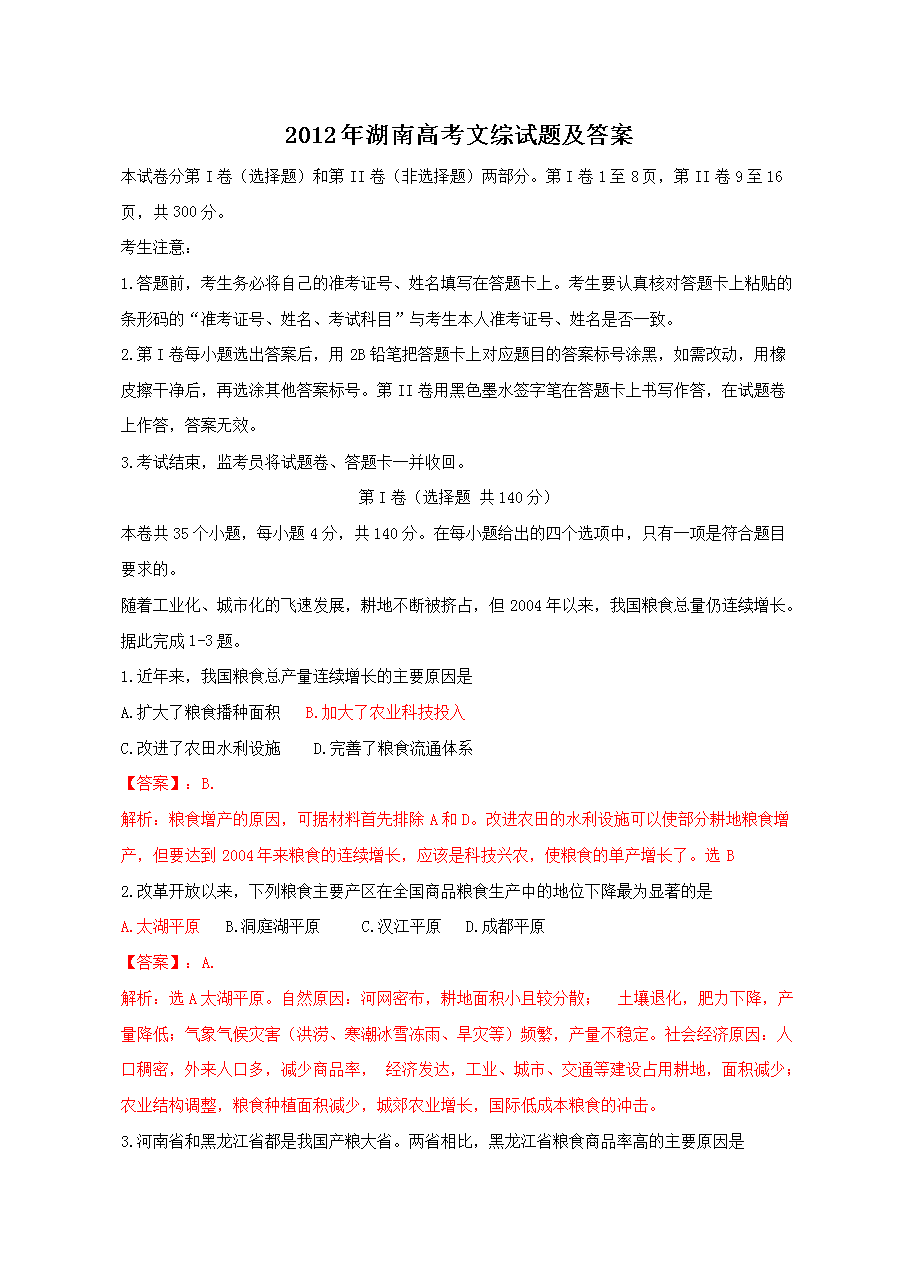 2012年湖南高考文综试题及答案

本试卷分第I卷（选择题）和第II卷（非选择题）两部分。第I卷1至8页，第II卷9至16页，共300分。

考生注意：

1.答题前，考生务必将自己的准考证号、姓名填写在答题卡上。考生要认真核对答题卡上粘贴的条形码的“准考证号、姓名、考试科目”与考生本人准考证号、姓名是否一致。

2.第I卷每小题选出答案后，用2B铅笔把答题卡上对应题目的答案标号涂黑，如需改动，用橡皮擦干净后，再选涂其他答案标号。第II卷用黑色墨水签字笔在答题卡上书写作答，在试题卷上作答，答案无效。

3.考试结束，监考员将试题卷、答题卡一并收回。

第I卷（选择题 共140分）

本卷共35个小题，每小题4分，共140分。在每小题给出的四个选项中，只有一项是符合题目要求的。

随着工业化、城市化的飞速发展，耕地不断被挤占，但2004年以来，我国粮食总量仍连续增长。据此完成1-3题。

1.近年来，我国粮食总产量连续增长的主要原因是

A.扩大了粮食播种面积　B.加大了农业科技投入

C.改进了农田水利设施　D.完善了粮食流通体系

【答案】：B.

解析：粮食增产的原因，可据材料首先排除A和D。改进农田的水利设施可以使部分耕地粮食增产，但要达到2004年来粮食的连续增长，应该是科技兴农，使粮食的单产增长了。选B

2.改革开放以来，下列粮食主要产区在全国商品粮食生产中的地位下降最为显著的是

A.太湖平原　B.洞庭湖平原　C.汉江平原　D.成都平原

【答案】：A.

解析：选A太湖平原。自然原因：河网密布，耕地面积小且较分散；　土壤退化，肥力下降，产量降低；气象气候灾害（洪涝、寒潮冰雪冻雨、旱灾等）频繁，产量不稳定。社会经济原因：人口稠密，外来人口多，减少商品率，　经济发达，工业、城市、交通等建设占用耕地，面积减少；农业结构调整，粮食种植面积减少，城郊农业增长，国际低成本粮食的冲击。

3.河南省和黑龙江省都是我国产粮大省。两省相比，黑龙江省粮食商品率高的主要原因是